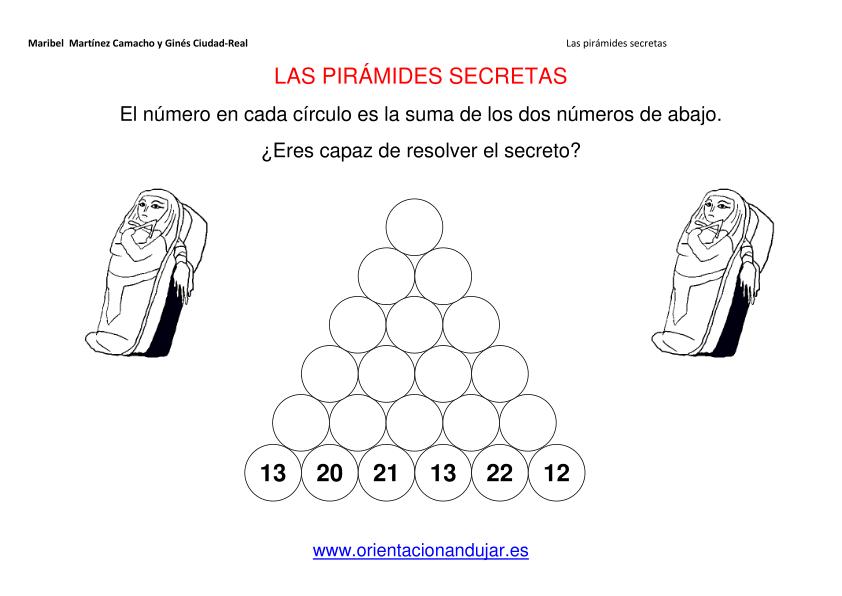 Maribel Martínez Camacho y Ginés Ciudad-Real

Las pirámides secretas

LAS PIRÁMIDES SECRETAS

El número en cada círculo es la suma de los dos números de abajo.

¿Eres capaz de resolver el secreto?

13 20 21 13 22 12

www.orientacionandujar.es